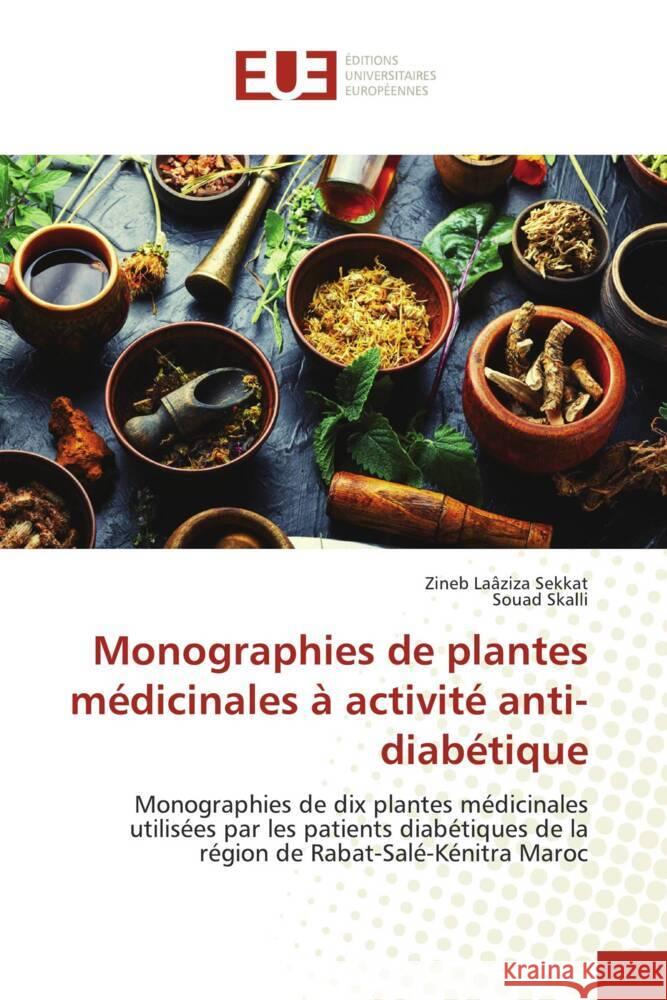 EUE ÉDITIONS UNIVERSITAIRES EUROPÉENNES

Zineb Laâziza Sekkat
Souad Skalli

Monographies de plantes médicinales à activité anti-diabétique

Monographies de dix plantes médicinales utilisées par les patients diabétiques de la région de Rabat-Salé-Kénitra Maroc